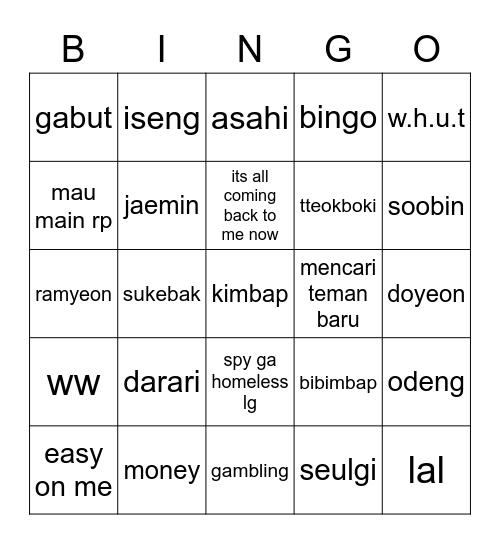 | B | I | N | G | O |
|---|---|---|---|---|
| gabut | iseng | asahi | bingo | w.h.u.t |
| mau main rp | jaemin | its all coming back to me now | tteokboki | soobin |
| ramyeon | sukebak | kimbap | mencari teman baru | doyeon |
| ww | darari | spy ga homeless lg | bibimbap | odeng |
| easy on me | money | gambling | seulgi | lal |